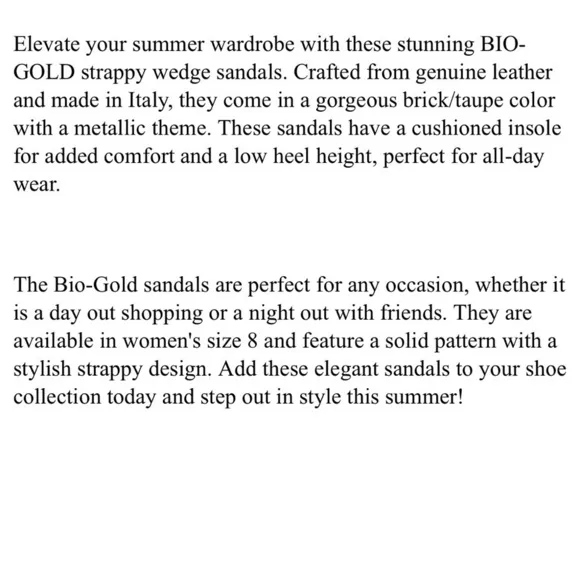 Elevate your summer wardrobe with these stunning BIO-GOLD strappy wedge sandals. Crafted from genuine leather and made in Italy, they come in a gorgeous brick/taupe color with a metallic theme. These sandals have a cushioned insole for added comfort and a low heel height, perfect for all-day wear.

The Bio-Gold sandals are perfect for any occasion, whether it is a day out shopping or a night out with friends. They are available in women's size 8 and feature a solid pattern with a stylish strappy design. Add these elegant sandals to your shoe collection today and step out in style this summer!